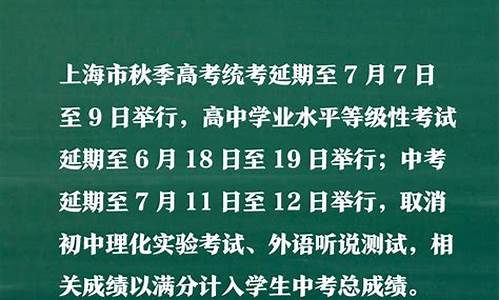 上海市秋季高考统考延期至 7 月 7 日至 9 日举行，高中学业水平等级性考试延期至 6 月 18 日至 19 日举行；中考延期至 7 月 11 日至 12 日举行，取消初中理化实验考试、外语听说测试，相关成绩以满分计入学生中考总成绩。